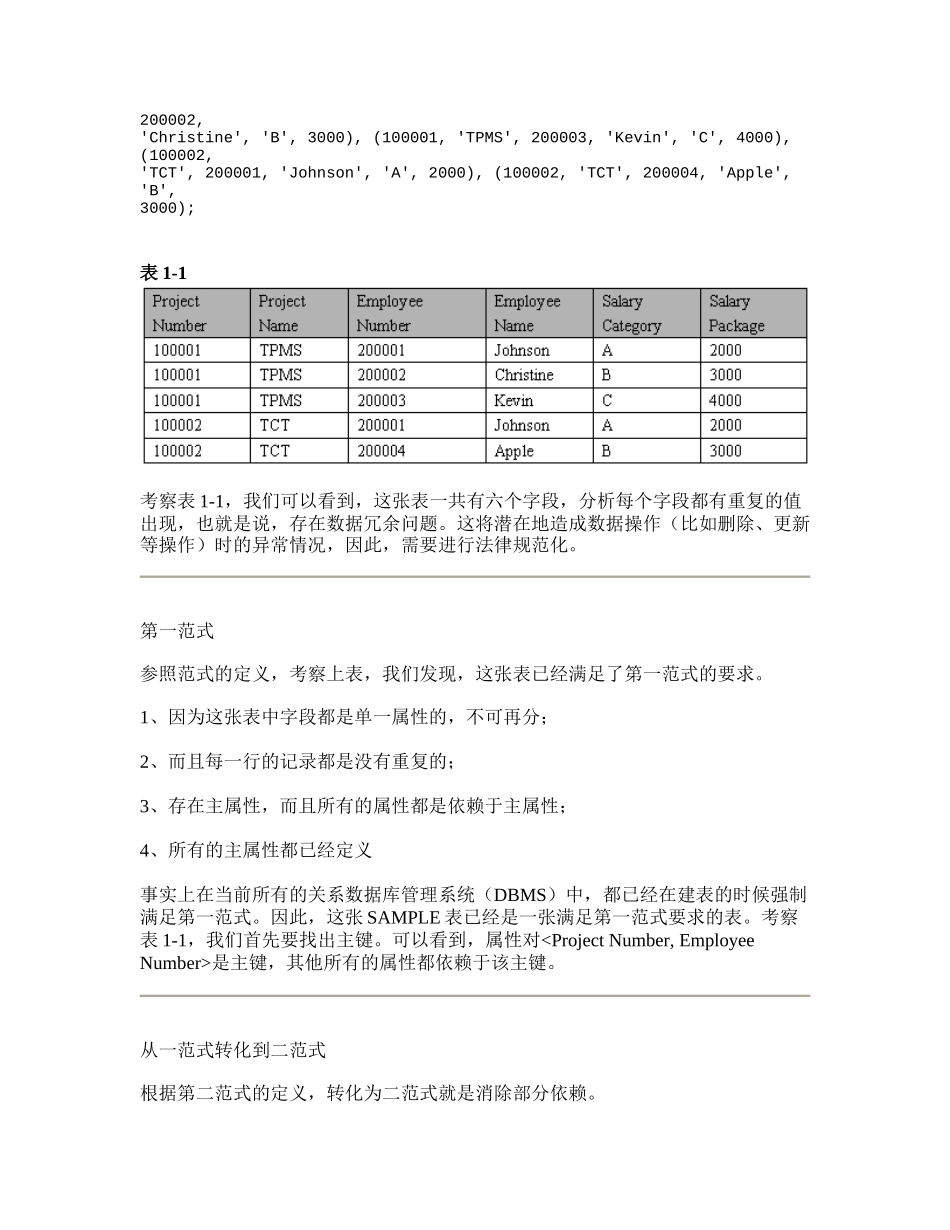 200002,
'Christine', 'B', 3000), (100001, 'TPMS', 200003, 'Kevin', 'C', 4000),
(100002,
'TCT', 200001, 'Johnson', 'A', 2000), (100002, 'TCT', 200004, 'Apple',
'B',
3000);

表 1-1

| Project Number | Project Name | Employee Number | Employee Name | Salary Category | Salary Package |
|---|---|---|---|---|---|
| 100001 | TPMS | 200001 | Johnson | A | 2000 |
| 100001 | TPMS | 200002 | Christine | B | 3000 |
| 100001 | TPMS | 200003 | Kevin | C | 4000 |
| 100002 | TCT | 200001 | Johnson | A | 2000 |
| 100002 | TCT | 200004 | Apple | B | 3000 |

考察表 1-1，我们可以看到，这张表一共有六个字段，分析每个字段都有重复的值出现，也就是说，存在数据冗余问题。这将潜在地造成数据操作（比如删除、更新等操作）时的异常情况，因此，需要进行法律规范化。

第一范式

参照范式的定义，考察上表，我们发现，这张表已经满足了第一范式的要求。

1、因为这张表中字段都是单一属性的，不可再分；

2、而且每一行的记录都是没有重复的；

3、存在主属性，而且所有的属性都是依赖于主属性；

4、所有的主属性都已经定义

事实上在当前所有的关系数据库管理系统（DBMS）中，都已经在建表的时候强制满足第一范式。因此，这张 SAMPLE 表已经是一张满足第一范式要求的表。考察表 1-1，我们首先要找出主键。可以看到，属性对<Project Number, Employee Number>是主键，其他所有的属性都依赖于该主键。

从一范式转化到二范式

根据第二范式的定义，转化为二范式就是消除部分依赖。